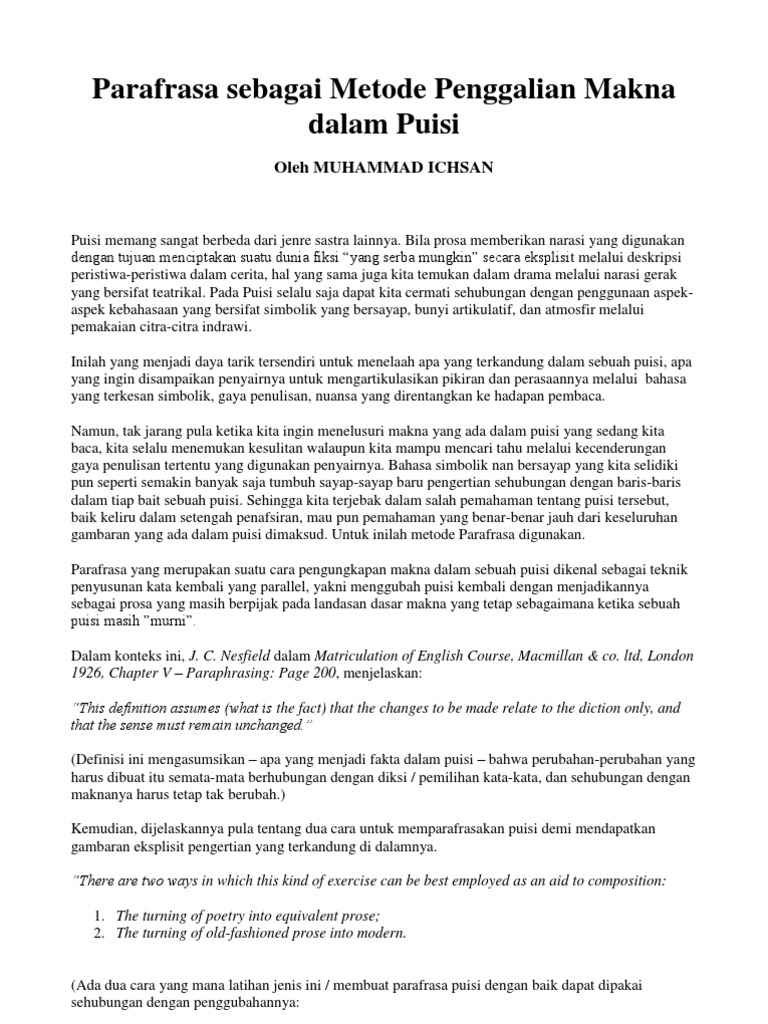 Parafrasa sebagai Metode Penggalian Makna dalam Puisi

Oleh MUHAMMAD ICHSAN

Puisi memang sangat berbeda dari jenre sastra lainnya. Bila prosa memberikan narasi yang digunakan dengan tujuan menciptakan suatu dunia fiksi "yang serba mungkin" secara eksplisit melalui deskripsi peristiwa-peristiwa dalam cerita, hal yang sama juga kita temukan dalam drama melalui narasi gerak yang bersifat teatrikal. Pada Puisi selalu saja dapat kita cermati sehubungan dengan penggunaan aspek-aspek kebahasaan yang bersifat simbolik yang bersayap, bunyi artikulatif, dan atmosfir melalui pemakaian citra-citra indrawi.

Inilah yang menjadi daya tarik tersendiri untuk menelaah apa yang terkandung dalam sebuah puisi, apa yang ingin disampaikan penyairnya untuk mengartikulasikan pikiran dan perasaannya melalui bahasa yang terkesan simbolik, gaya penulisan, nuansa yang direntangkan ke hadapan pembaca.

Namun, tak jarang pula ketika kita ingin menelusuri makna yang ada dalam puisi yang sedang kita baca, kita selalu menemukan kesulitan walaupun kita mampu mencari tahu melalui kecenderungan gaya penulisan tertentu yang digunakan penyairnya. Bahasa simbolik nan bersayap yang kita selidiki pun seperti semakin banyak saja tumbuh sayap-sayap baru pengertian sehubungan dengan baris-baris dalam tiap bait sebuah puisi. Sehingga kita terjebak dalam salah pemahaman tentang puisi tersebut, baik keliru dalam setengah penafsiran, mau pun pemahaman yang benar-benar jauh dari keseluruhan gambaran yang ada dalam puisi dimaksud. Untuk inilah metode Parafrasa digunakan.

Parafrasa yang merupakan suatu cara pengungkapan makna dalam sebuah puisi dikenal sebagai teknik penyusunan kata kembali yang parallel, yakni menggubah puisi kembali dengan menjadikannya sebagai prosa yang masih berpijak pada landasan dasar makna yang tetap sebagaimana ketika sebuah puisi masih "murni".

Dalam konteks ini, J. C. Nesfield dalam Matriculation of English Course, Macmillan & co. ltd, London 1926, Chapter V – Paraphrasing: Page 200, menjelaskan:

"This definition assumes (what is the fact) that the changes to be made relate to the diction only, and that the sense must remain unchanged."

(Definisi ini mengasumsikan – apa yang menjadi fakta dalam puisi – bahwa perubahan-perubahan yang harus dibuat itu semata-mata berhubungan dengan diksi / pemilihan kata-kata, dan sehubungan dengan maknanya harus tetap tak berubah.)

Kemudian, dijelaskannya pula tentang dua cara untuk memparafrasakan puisi demi mendapatkan gambaran eksplisit pengertian yang terkandung di dalamnya.

"There are two ways in which this kind of exercise can be best employed as an aid to composition:

1. The turning of poetry into equivalent prose;
2. The turning of old-fashioned prose into modern.

(Ada dua cara yang mana latihan jenis ini / membuat parafrasa puisi dengan baik dapat dipakai sehubungan dengan penggubahannya: